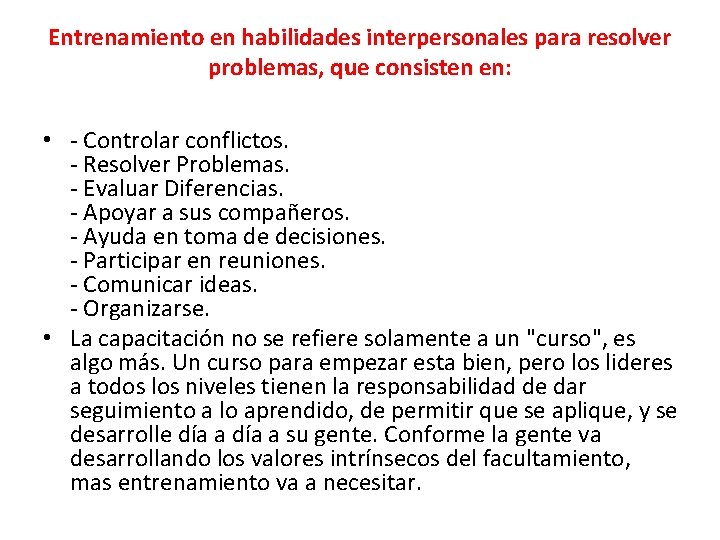 Entrenamiento en habilidades interpersonales para resolver problemas, que consisten en:

• - Controlar conflictos.
- Resolver Problemas.
- Evaluar Diferencias.
- Apoyar a sus compañeros.
- Ayuda en toma de decisiones.
- Participar en reuniones.
- Comunicar ideas.
- Organizarse.

• La capacitación no se refiere solamente a un "curso", es algo más. Un curso para empezar esta bien, pero los lideres a todos los niveles tienen la responsabilidad de dar seguimiento a lo aprendido, de permitir que se aplique, y se desarrolle día a día a su gente. Conforme la gente va desarrollando los valores intrínsecos del facultamiento, mas entrenamiento va a necesitar.